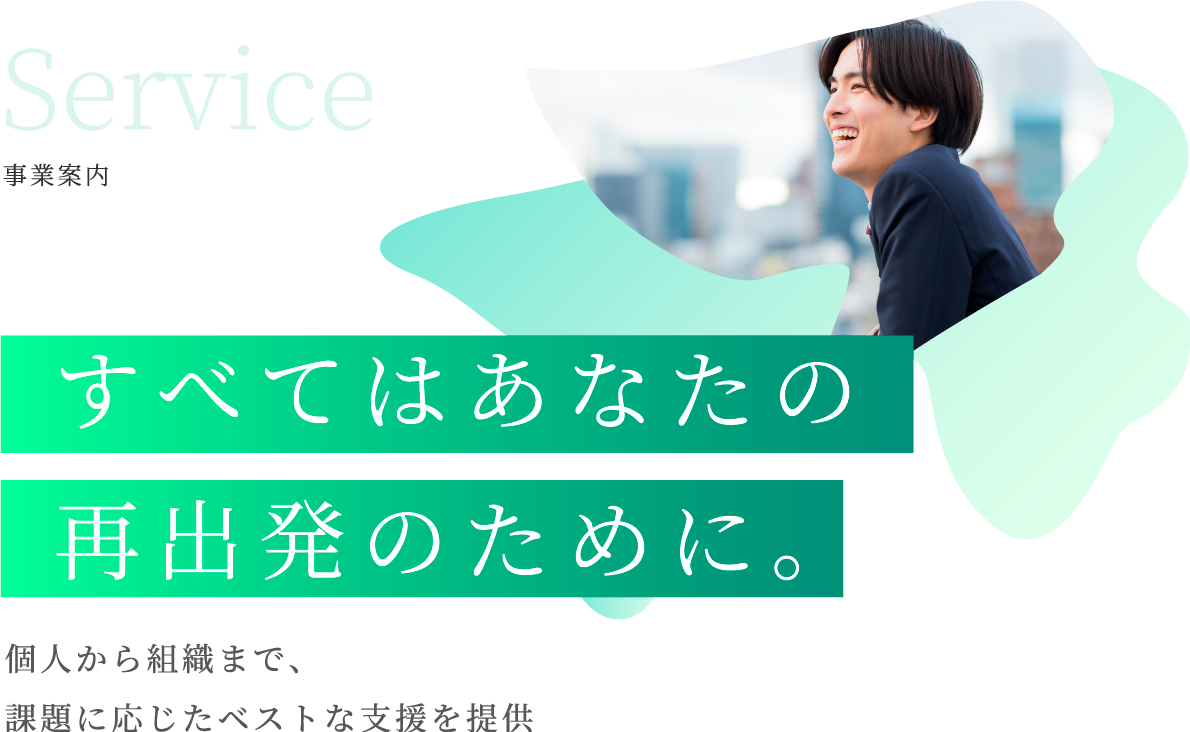 Service
事業案内

すべてはあなたの
再出発のために。

個人から組織まで、
課題に応じたベストな支援を提供